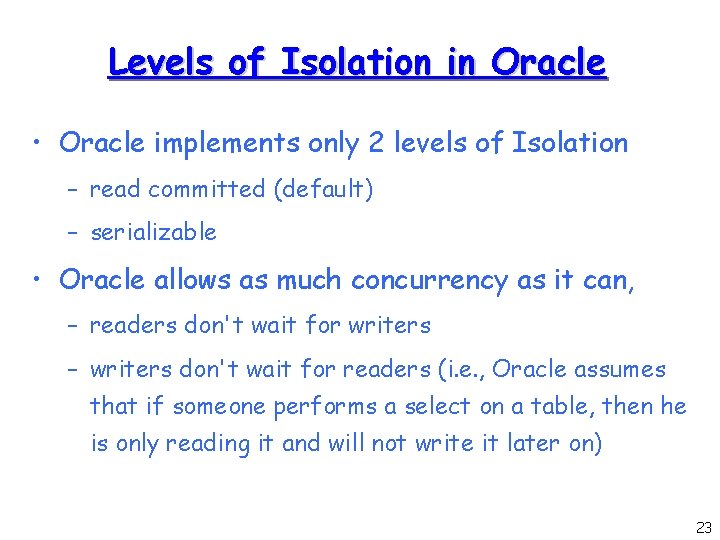 Levels of Isolation in Oracle

• Oracle implements only 2 levels of Isolation

– read committed (default)

– serializable

• Oracle allows as much concurrency as it can,

– readers don't wait for writers

– writers don't wait for readers (i.e., Oracle assumes that if someone performs a select on a table, then he is only reading it and will not write it later on)

23